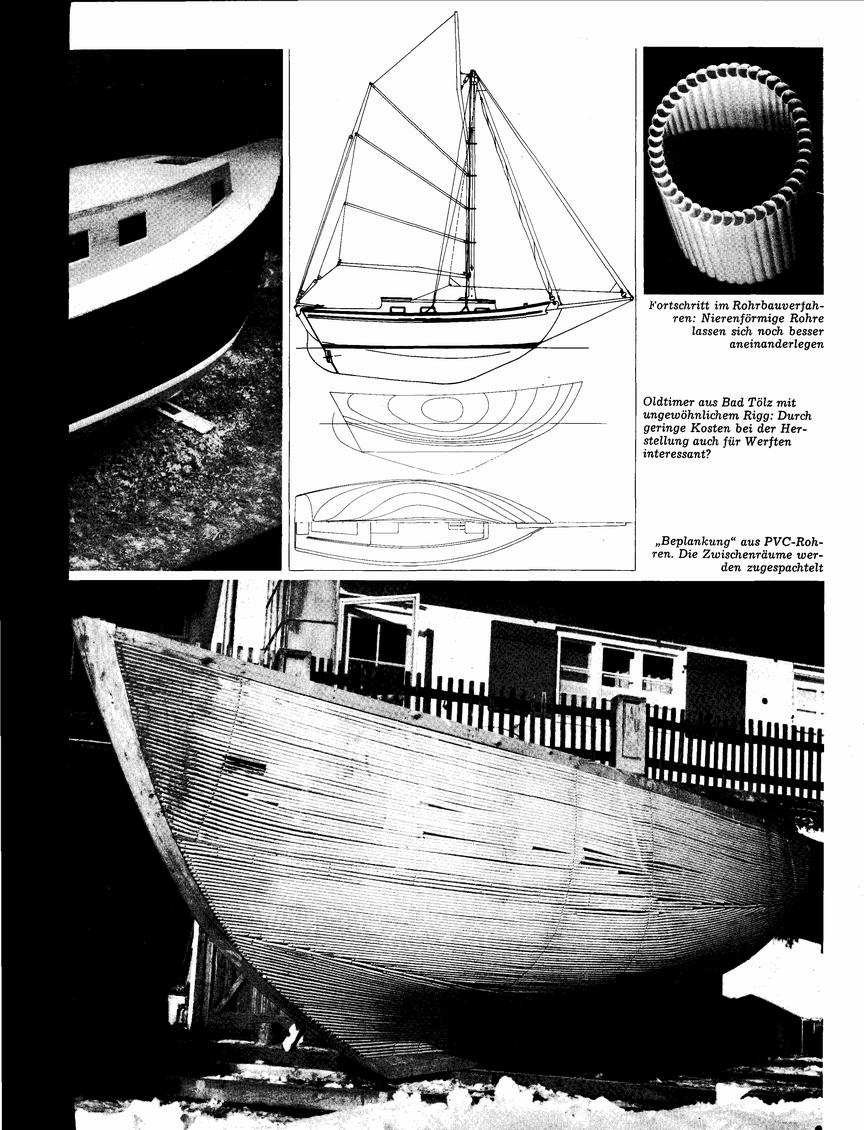 Fortschritt im Rohrbauverfahren: Nierenförmige Rohre lassen sich noch besser aneinanderlegen

Oldtimer aus Bad Tölz mit ungewöhnlichem Rigg: Durch geringe Kosten bei der Herstellung auch für Werften interessant?

„Beplankung" aus PVC-Rohren. Die Zwischenräume werden zugespachtelt